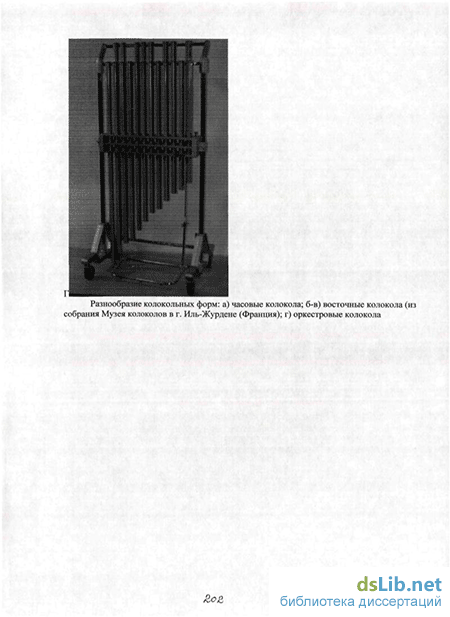 Г

Разнообразие колокольных форм: а) часовые колокола; б-в) восточные колокола (из собрания Музея колоколов в г. Иль-Журдене (Франция); г) оркестровые колокола

202

dsLib.net
библиотека диссертаций